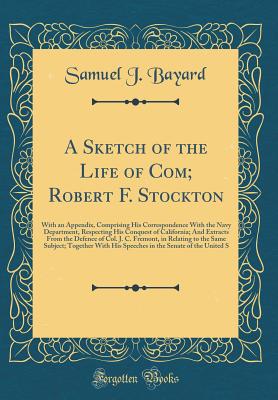 Samuel J. Bayard

A Sketch of the Life of Com; Robert F. Stockton

With an Appendix, Comprising His Correspondence With the Navy Department, Respecting His Conquest of California; And Extracts From the Defence of Col. J. C. Fremont, in Relating to the Same Subject; Together With His Speeches in the Senate of the United S

Forgotten Books